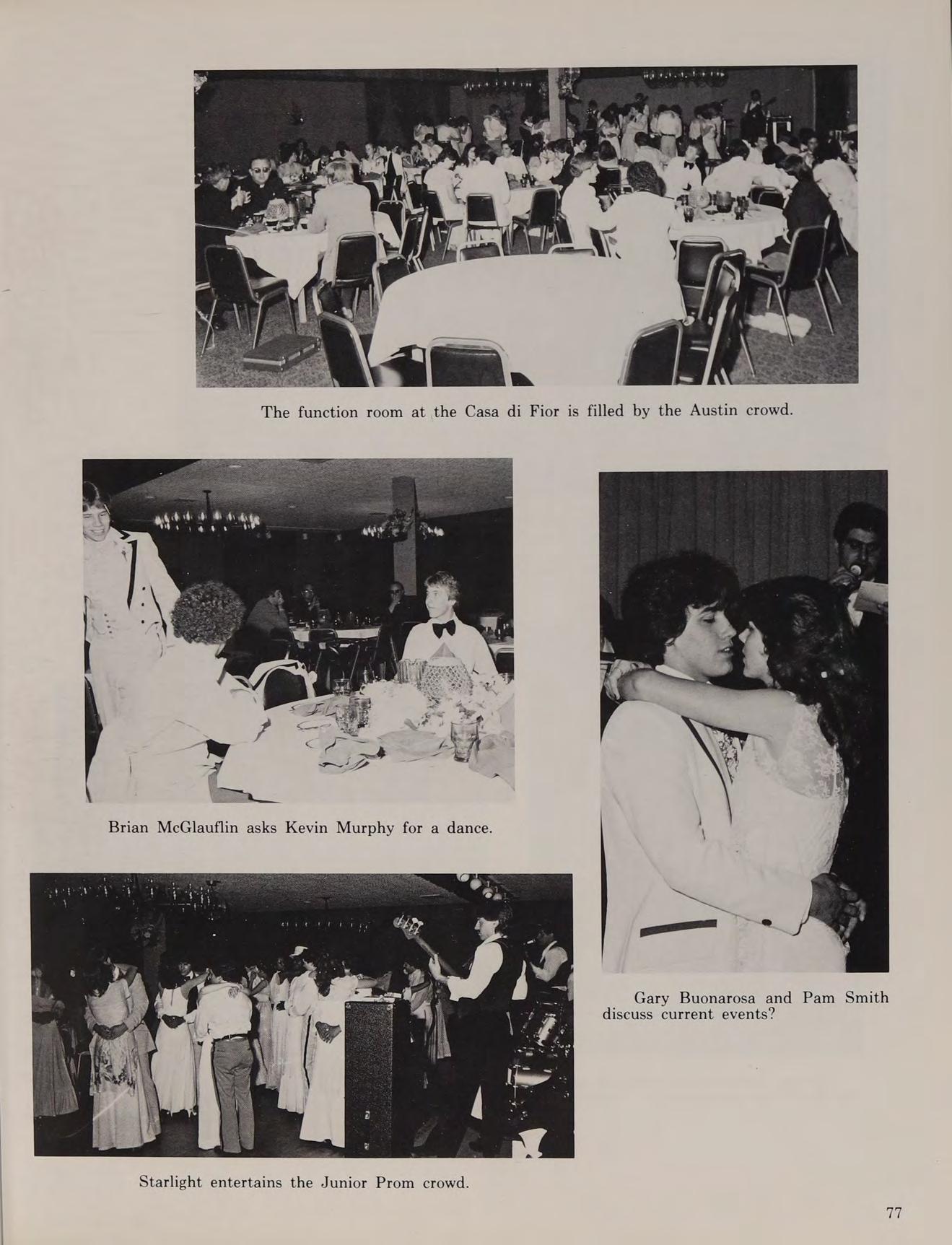 The function room at the Casa di Fior is filled by the Austin crowd.

Brian McGlauflin asks Kevin Murphy for a dance.

Gary Buonarosa and Pam Smith discuss current events?

Starlight entertains the Junior Prom crowd.

77